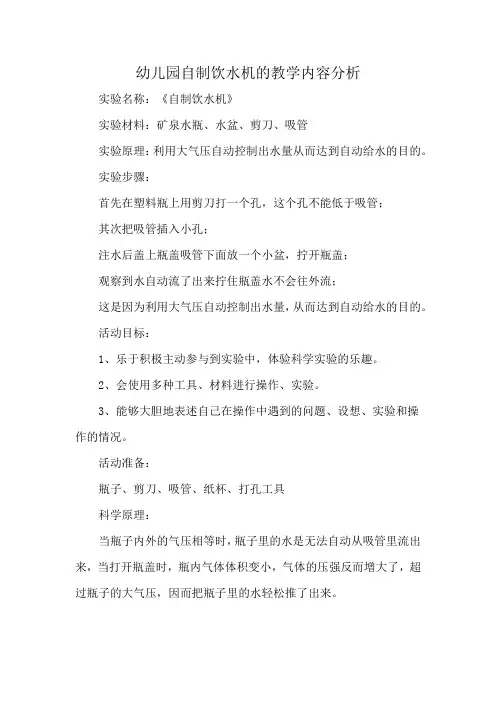 幼儿园自制饮水机的教学内容分析

实验名称：《自制饮水机》

实验材料：矿泉水瓶、水盆、剪刀、吸管

实验原理：利用大气压自动控制出水量从而达到自动给水的目的。

实验步骤：

首先在塑料瓶上用剪刀打一个孔，这个孔不能低于吸管；

其次把吸管插入小孔；

注水后盖上瓶盖吸管下面放一个小盆，拧开瓶盖；

观察到水自动流了出来拧住瓶盖水不会往外流；

这是因为利用大气压自动控制出水量，从而达到自动给水的目的。

活动目标：

1、乐于积极主动参与到实验中，体验科学实验的乐趣。

2、会使用多种工具、材料进行操作、实验。

3、能够大胆地表述自己在操作中遇到的问题、设想、实验和操作的情况。

活动准备：

瓶子、剪刀、吸管、纸杯、打孔工具

科学原理：

当瓶子内外的气压相等时，瓶子里的水是无法自动从吸管里流出来，当打开瓶盖时，瓶内气体体积变小，气体的压强反而增大了，超过瓶子的大气压，因而把瓶子里的水轻松推了出来。